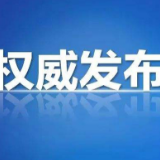 权威发布